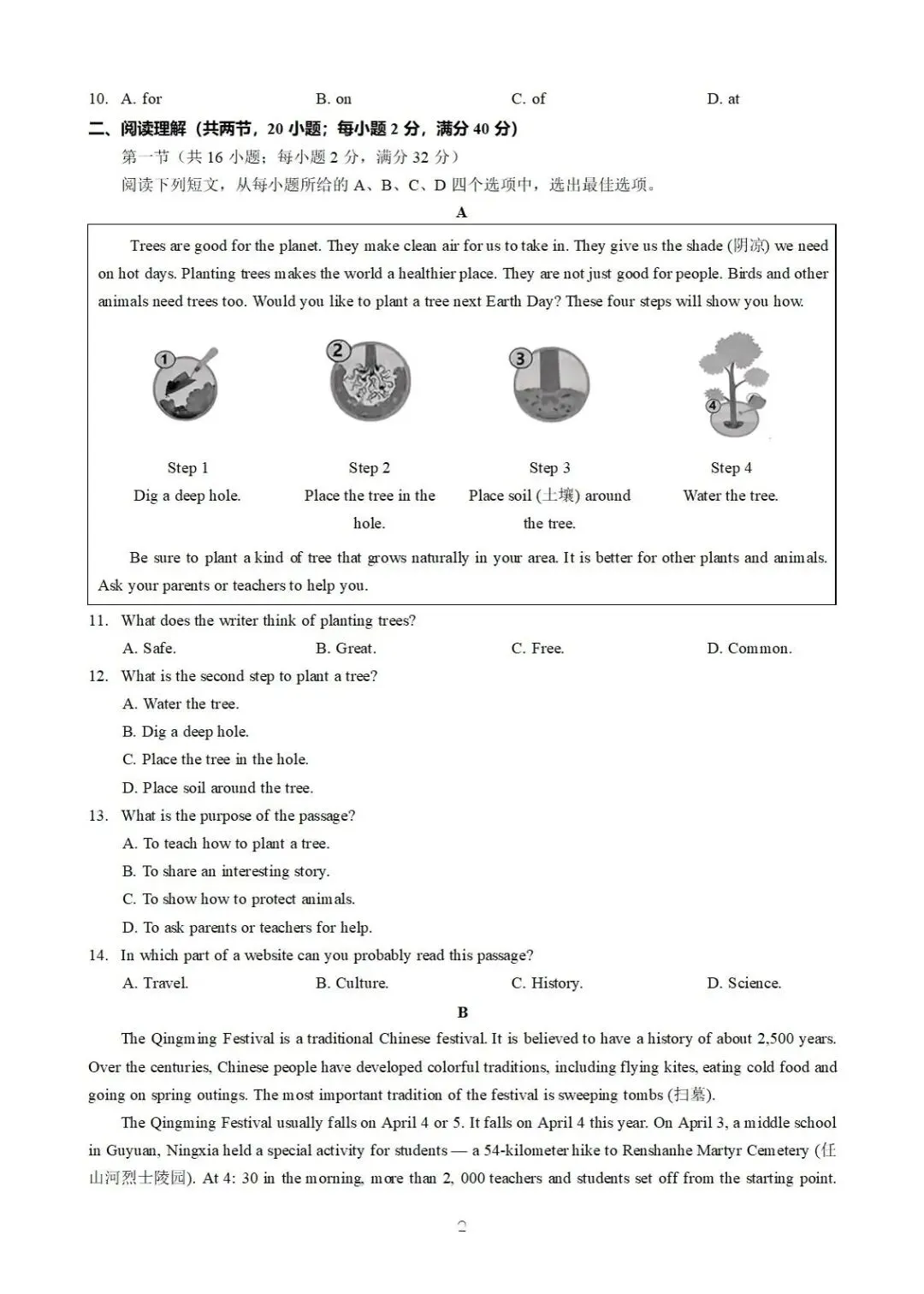 10. A. for B. on C. of D. at

二、阅读理解（共两节，20 小题；每小题 2 分，满分 40 分）

第一节（共 16 小题；每小题 2 分，满分 32 分）

阅读下列短文，从每小题所给的 A、B、C、D 四个选项中，选出最佳选项。

A

Trees are good for the planet. They make clean air for us to take in. They give us the shade (阴凉) we need on hot days. Planting trees makes the world a healthier place. They are not just good for people. Birds and other animals need trees too. Would you like to plant a tree next Earth Day? These four steps will show you how.

1 2 3 4

Step 1
Dig a deep hole.

Step 2
Place the tree in the hole.

Step 3
Place soil (土壤) around the tree.

Step 4
Water the tree.

Be sure to plant a kind of tree that grows naturally in your area. It is better for other plants and animals. Ask your parents or teachers to help you.

11. What does the writer think of planting trees?
A. Safe. B. Great. C. Free. D. Common.

12. What is the second step to plant a tree?
A. Water the tree.
B. Dig a deep hole.
C. Place the tree in the hole.
D. Place soil around the tree.

13. What is the purpose of the passage?
A. To teach how to plant a tree.
B. To share an interesting story.
C. To show how to protect animals.
D. To ask parents or teachers for help.

14. In which part of a website can you probably read this passage?
A. Travel. B. Culture. C. History. D. Science.

B

The Qingming Festival is a traditional Chinese festival. It is believed to have a history of about 2,500 years. Over the centuries, Chinese people have developed colorful traditions, including flying kites, eating cold food and going on spring outings. The most important tradition of the festival is sweeping tombs (扫墓).

The Qingming Festival usually falls on April 4 or 5. It falls on April 4 this year. On April 3, a middle school in Guyuan, Ningxia held a special activity for students — a 54-kilometer hike to Renshanhe Martyr Cemetery (任山河烈士陵园). At 4: 30 in the morning, more than 2, 000 teachers and students set off from the starting point.

2